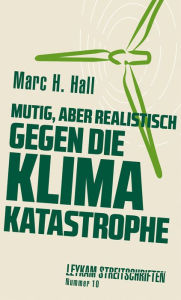 Marc H. Hall

MUTIG, ABER REALISTISCH
GEGEN DIE
KLIMA
KATASTROPHE

LEYKAM STREITSCHRIFTEN
Nummer 10